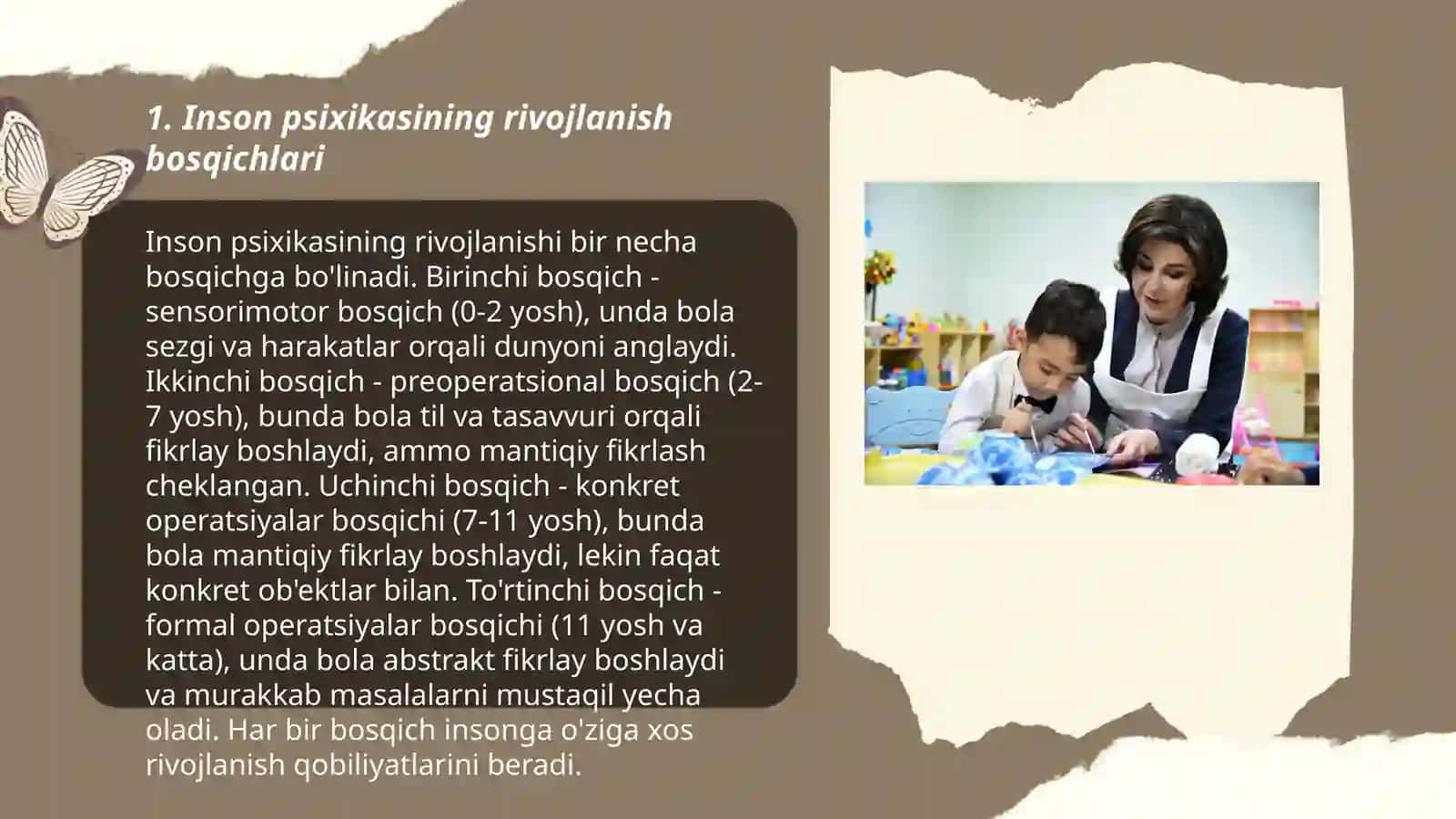 1. Inson psixikasining rivojlanish bosqichlari

Inson psixikasining rivojlanishi bir necha bosqichga bo'linadi. Birinchi bosqich - sensorimotor bosqich (0-2 yosh), unda bola sezgi va harakatlar orqali dunyoni anglaydi. Ikkinchi bosqich - preoperatsional bosqich (2-7 yosh), bunda bola til va tasavvuri orqali fikrlay boshlaydi, ammo mantiqiy fikrlash cheklangan. Uchinchi bosqich - konkret operatsiyalar bosqichi (7-11 yosh), bunda bola mantiqiy fikrlay boshlaydi, lekin faqat konkret ob'ektlar bilan. To'rtinchi bosqich - formal operatsiyalar bosqichi (11 yosh va katta), unda bola abstrakt fikrlay boshlaydi va murakkab masalalarni mustaqil yecha oladi. Har bir bosqich insonga o'ziga xos rivojlanish qobiliyatlarini beradi.